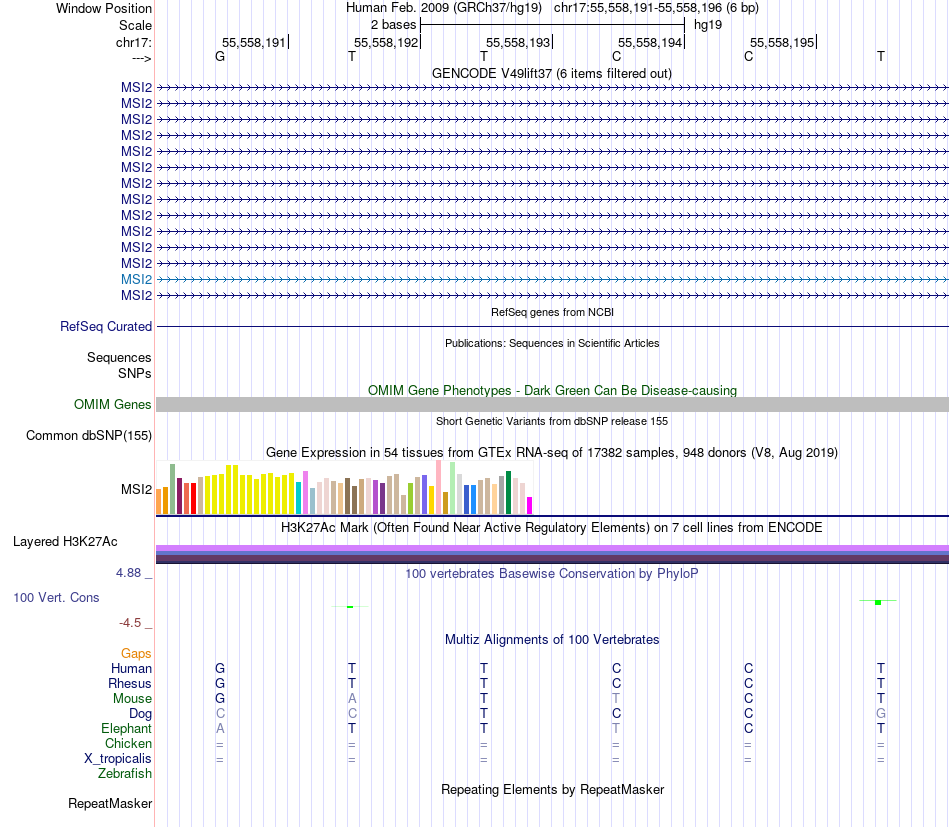 Window Position Human Feb. 2009 (GRCh37/hg19) chr17:55,558,191-55,558,196 (6 bp)
Scale 2 bases hg19
chr17: 55,558,191 55,558,192 55,558,193 55,558,194 55,558,195
---> G T T C C T
GENCODE V49lift37 (6 items filtered out)
MSI2
MSI2
MSI2
MSI2
MSI2
MSI2
MSI2
MSI2
MSI2
MSI2
MSI2
MSI2
MSI2
MSI2
RefSeq genes from NCBI
RefSeq Curated
Publications: Sequences in Scientific Articles
Sequences
SNPs
OMIM Gene Phenotypes - Dark Green Can Be Disease-causing
OMIM Genes
Short Genetic Variants from dbSNP release 155
Common dbSNP(155)
Gene Expression in 54 tissues from GTEx RNA-seq of 17382 samples, 948 donors (V8, Aug 2019)
MSI2
H3K27Ac Mark (Often Found Near Active Regulatory Elements) on 7 cell lines from ENCODE
Layered H3K27Ac
4.88 _
100 vertebrates Basewise Conservation by PhyloP
100 Vert. Cons
-4.5 _
Multiz Alignments of 100 Vertebrates
Gaps
Human G T T C C T
Rhesus G T T C C T
Mouse G A T T C T
Dog C C T C C G
Elephant A T T T C T
Chicken = = = = = =
X_tropicalis = = = = = =
Zebrafish
Repeating Elements by RepeatMasker
RepeatMasker